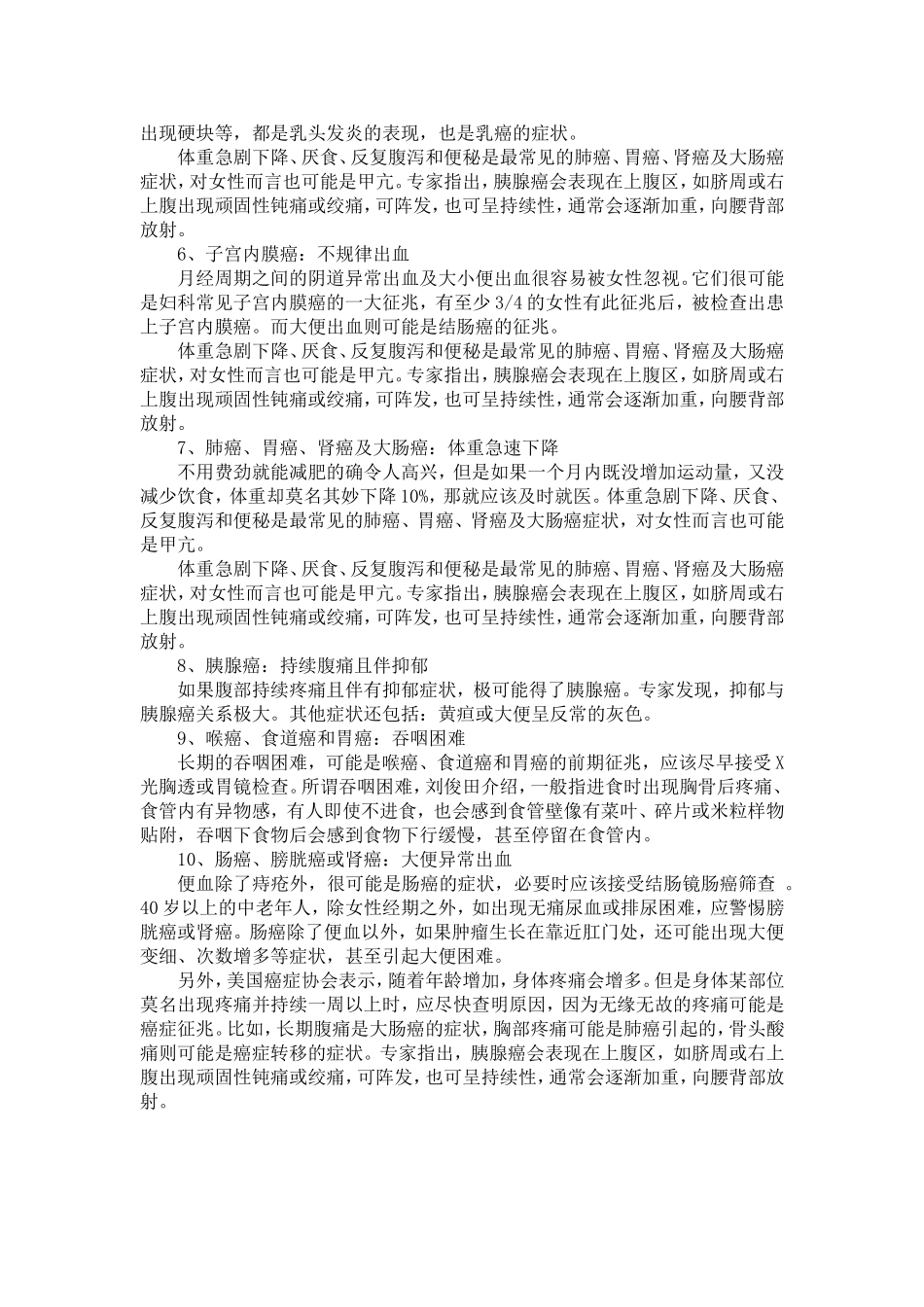 出现硬块等，都是乳头发炎的表现，也是乳癌的症状。

体重急剧下降、厌食、反复腹泻和便秘是最常见的肺癌、胃癌、肾癌及大肠癌症状，对女性而言也可能是甲亢。专家指出，胰腺癌会表现在上腹区，如脐周或右上腹出现顽固性钝痛或绞痛，可阵发，也可呈持续性，通常会逐渐加重，向腰背部放射。

6、子宫内膜癌：不规律出血

月经周期之间的阴道异常出血及大小便出血很容易被女性忽视。它们很可能是妇科常见子宫内膜癌的一大征兆，有至少 3/4 的女性有此征兆后，被检查出患上子宫内膜癌。而大便出血则可能是结肠癌的征兆。

体重急剧下降、厌食、反复腹泻和便秘是最常见的肺癌、胃癌、肾癌及大肠癌症状，对女性而言也可能是甲亢。专家指出，胰腺癌会表现在上腹区，如脐周或右上腹出现顽固性钝痛或绞痛，可阵发，也可呈持续性，通常会逐渐加重，向腰背部放射。

7、肺癌、胃癌、肾癌及大肠癌：体重急速下降

不用费劲就能减肥的确令人高兴，但是如果一个月内既没增加运动量，又没减少饮食，体重却莫名其妙下降 10%，那就应该及时就医。体重急剧下降、厌食、反复腹泻和便秘是最常见的肺癌、胃癌、肾癌及大肠癌症状，对女性而言也可能是甲亢。

体重急剧下降、厌食、反复腹泻和便秘是最常见的肺癌、胃癌、肾癌及大肠癌症状，对女性而言也可能是甲亢。专家指出，胰腺癌会表现在上腹区，如脐周或右上腹出现顽固性钝痛或绞痛，可阵发，也可呈持续性，通常会逐渐加重，向腰背部放射。

8、胰腺癌：持续腹痛且伴抑郁

如果腹部持续疼痛且伴有抑郁症状，极可能得了胰腺癌。专家发现，抑郁与胰腺癌关系极大。其他症状还包括：黄疸或大便呈反常的灰色。

9、喉癌、食道癌和胃癌：吞咽困难

长期的吞咽困难，可能是喉癌、食道癌和胃癌的前期征兆，应该尽早接受 X 光胸透或胃镜检查。所谓吞咽困难，刘俊田介绍，一般指进食时出现胸骨后疼痛、食管内有异物感，有人即使不进食，也会感到食管壁像有菜叶、碎片或米粒样物贴附，吞咽下食物后会感到食物下行缓慢，甚至停留在食管内。

10、肠癌、膀胱癌或肾癌：大便异常出血

便血除了痔疮外，很可能是肠癌的症状，必要时应该接受结肠镜肠癌筛查 。40 岁以上的中老年人，除女性经期之外，如出现无痛尿血或排尿困难，应警惕膀胱癌或肾癌。肠癌除了便血以外，如果肿瘤生长在靠近肛门处，还可能出现大便变细、次数增多等症状，甚至引起大便困难。

另外，美国癌症协会表示，随着年龄增加，身体疼痛会增多。但是身体某部位莫名出现疼痛并持续一周以上时，应尽快查明原因，因为无缘无故的疼痛可能是癌症征兆。比如，长期腹痛是大肠癌的症状，胸部疼痛可能是肺癌引起的，骨头酸痛则可能是癌症转移的症状。专家指出，胰腺癌会表现在上腹区，如脐周或右上腹出现顽固性钝痛或绞痛，可阵发，也可呈持续性，通常会逐渐加重，向腰背部放射。